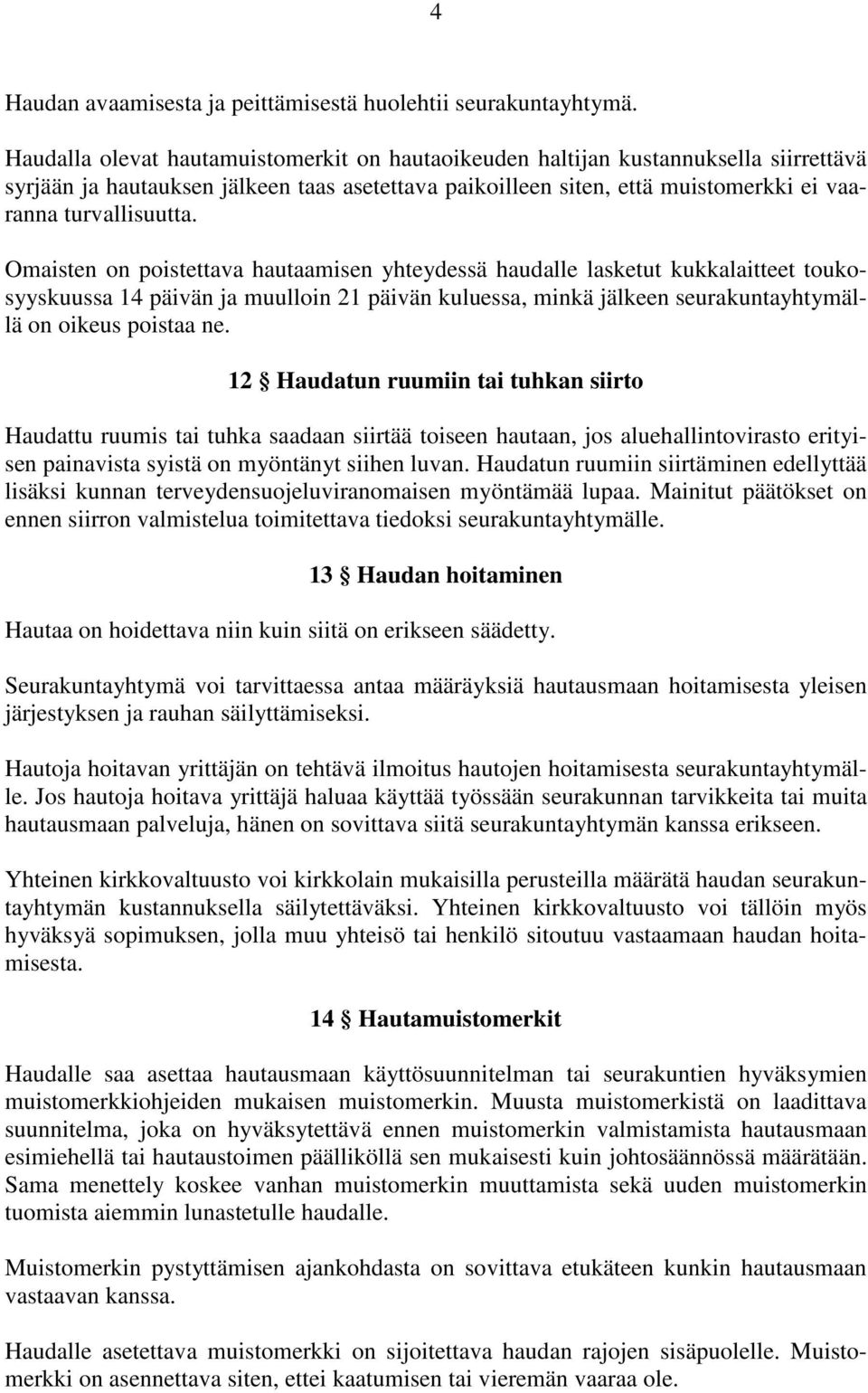 4

Haudan avaamisesta ja peittämisestä huolehtii seurakuntayhtymä.

Haudalla olevat hautamuistomerkit on hautaoikeuden haltijan kustannuksella siirrettävä syrjään ja hautauksen jälkeen taas asetettava paikoilleen siten, että muistomerkki ei vaaranna turvallisuutta.

Omaisten on poistettava hautaamisen yhteydessä haudalle lasketut kukkalaitteet toukosyyskuussa 14 päivän ja muulloin 21 päivän kuluessa, minkä jälkeen seurakuntayhtymällä on oikeus poistaa ne.

12 § Haudatun ruumiin tai tuhkan siirto

Haudattu ruumis tai tuhka saadaan siirtää toiseen hautaan, jos aluehallintovirasto erityisen painavista syistä on myöntänyt siihen luvan. Haudatun ruumiin siirtäminen edellyttää lisäksi kunnan terveydensuojeluviranomaisen myöntämää lupaa. Mainitut päätökset on ennen siirron valmistelua toimitettava tiedoksi seurakuntayhtymälle.

13 § Haudan hoitaminen

Hautaa on hoidettava niin kuin siitä on erikseen säädetty.

Seurakuntayhtymä voi tarvittaessa antaa määräyksiä hautausmaan hoitamisesta yleisen järjestyksen ja rauhan säilyttämiseksi.

Hautoja hoitavan yrittäjän on tehtävä ilmoitus hautojen hoitamisesta seurakuntayhtymälle. Jos hautoja hoitava yrittäjä haluaa käyttää työssään seurakunnan tarvikkeita tai muita hautausmaan palveluja, hänen on sovittava siitä seurakuntayhtymän kanssa erikseen.

Yhteinen kirkkovaltuusto voi kirkkolain mukaisilla perusteilla määrätä haudan seurakuntayhtymän kustannuksella säilytettäväksi. Yhteinen kirkkovaltuusto voi tällöin myös hyväksyä sopimuksen, jolla muu yhteisö tai henkilö sitoutuu vastaamaan haudan hoitamisesta.

14 § Hautamuistomerkit

Haudalle saa asettaa hautausmaan käyttösuunnitelman tai seurakuntien hyväksymien muistomerkkiohjeiden mukaisen muistomerkin. Muusta muistomerkistä on laadittava suunnitelma, joka on hyväksytettävä ennen muistomerkin valmistamista hautausmaan esimiehellä tai hautaustoimen päälliköllä sen mukaisesti kuin johtosäännössä määrätään. Sama menettely koskee vanhan muistomerkin muuttamista sekä uuden muistomerkin tuomista aiemmin lunastetulle haudalle.

Muistomerkin pystyttämisen ajankohdasta on sovittava etukäteen kunkin hautausmaan vastaavan kanssa.

Haudalle asetettava muistomerkki on sijoitettava haudan rajojen sisäpuolelle. Muistomerkki on asennettava siten, ettei kaatumisen tai vieremän vaaraa ole.